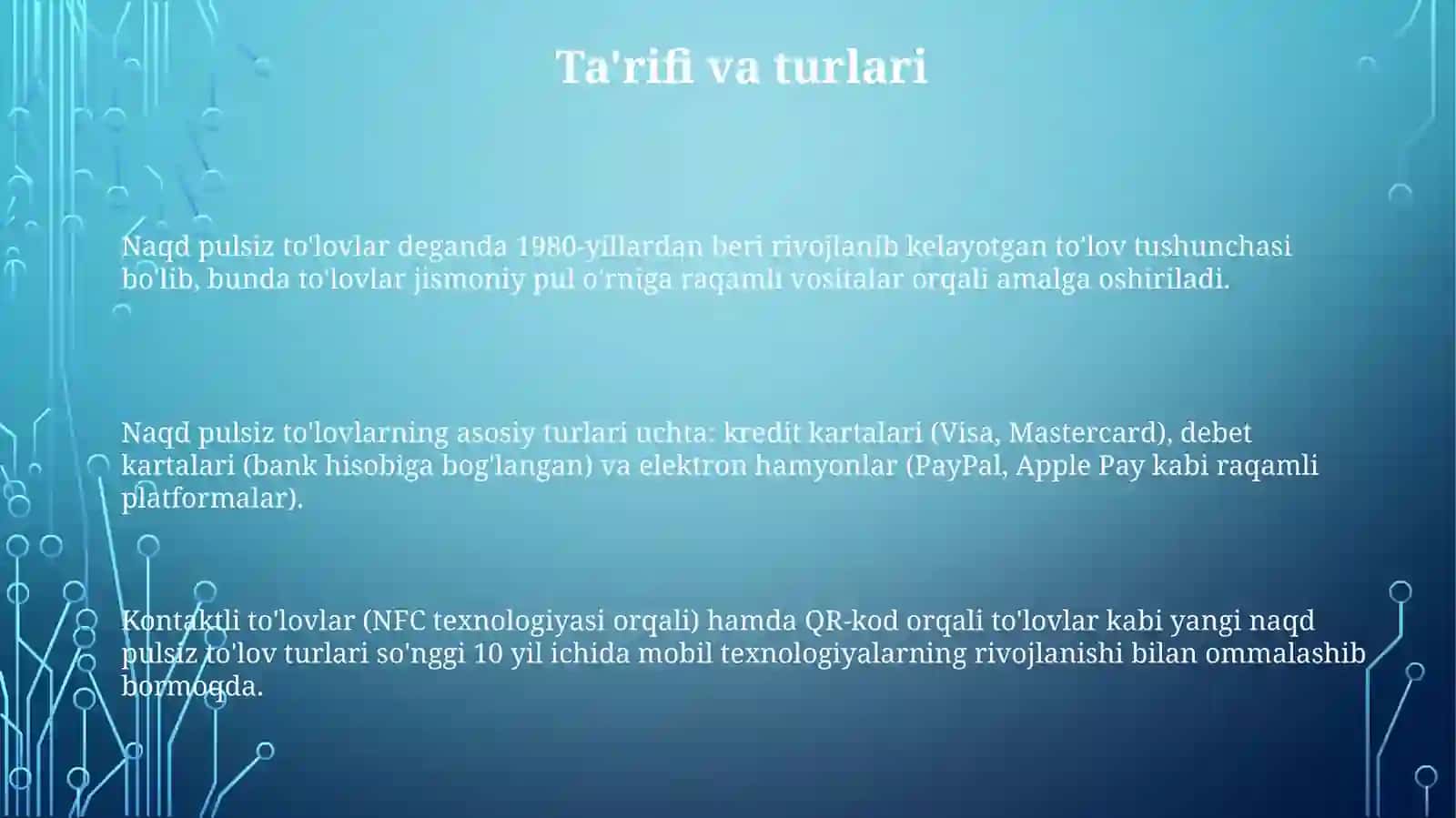 Ta'rifi va turlari

Naqd pulsiz to'lovlar deganda 1980-yillardan beri rivojlanib kelayotgan to'lov tushunchasi bo'lib, bunda to'lovlar jismoniy pul o'rniga raqamli vositalar orqali amalga oshiriladi.

Naqd pulsiz to'lovlarning asosiy turlari uchta: kredit kartalari (Visa, Mastercard), debet kartalari (bank hisobiga bog'langan) va elektron hamyonlar (PayPal, Apple Pay kabi raqamli platformalar).

Kontaktli to'lovlar (NFC texnologiyasi orqali) hamda QR-kod orqali to'lovlar kabi yangi naqd pulsiz to'lov turlari so'nggi 10 yil ichida mobil texnologiyalarning rivojlanishi bilan ommalashib bormoqda.